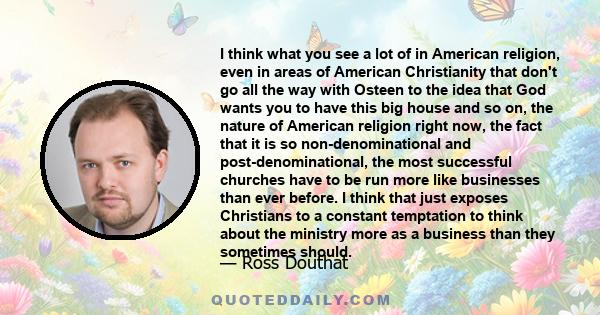 I think what you see a lot of in American religion, even in areas of American Christianity that don't go all the way with Osteen to the idea that God wants you to have this big house and so on, the nature of American religion right now, the fact that it is so non-denominational and post-denominational, the most successful churches have to be run more like businesses than ever before. I think that just exposes Christians to a constant temptation to think about the ministry more as a business than they sometimes should.

— Ross Douthat

QUOTEDDAILY.COM